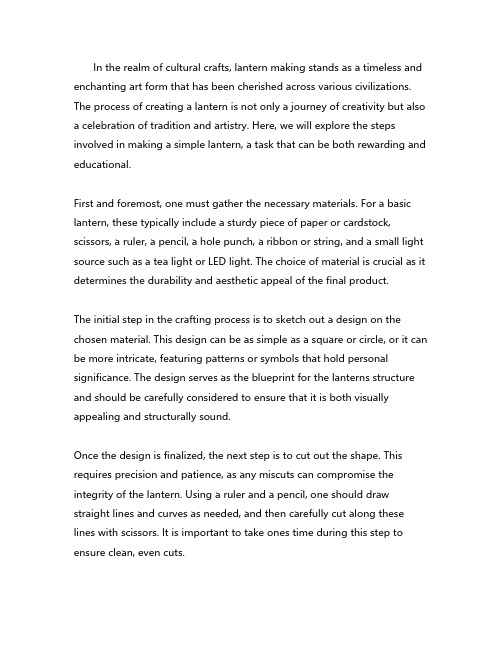 In the realm of cultural crafts, lantern making stands as a timeless and enchanting art form that has been cherished across various civilizations. The process of creating a lantern is not only a journey of creativity but also a celebration of tradition and artistry. Here, we will explore the steps involved in making a simple lantern, a task that can be both rewarding and educational.

First and foremost, one must gather the necessary materials. For a basic lantern, these typically include a sturdy piece of paper or cardstock, scissors, a ruler, a pencil, a hole punch, a ribbon or string, and a small light source such as a tea light or LED light. The choice of material is crucial as it determines the durability and aesthetic appeal of the final product.

The initial step in the crafting process is to sketch out a design on the chosen material. This design can be as simple as a square or circle, or it can be more intricate, featuring patterns or symbols that hold personal significance. The design serves as the blueprint for the lanterns structure and should be carefully considered to ensure that it is both visually appealing and structurally sound.

Once the design is finalized, the next step is to cut out the shape. This requires precision and patience, as any miscuts can compromise the integrity of the lantern. Using a ruler and a pencil, one should draw straight lines and curves as needed, and then carefully cut along these lines with scissors. It is important to take ones time during this step to ensure clean, even cuts.